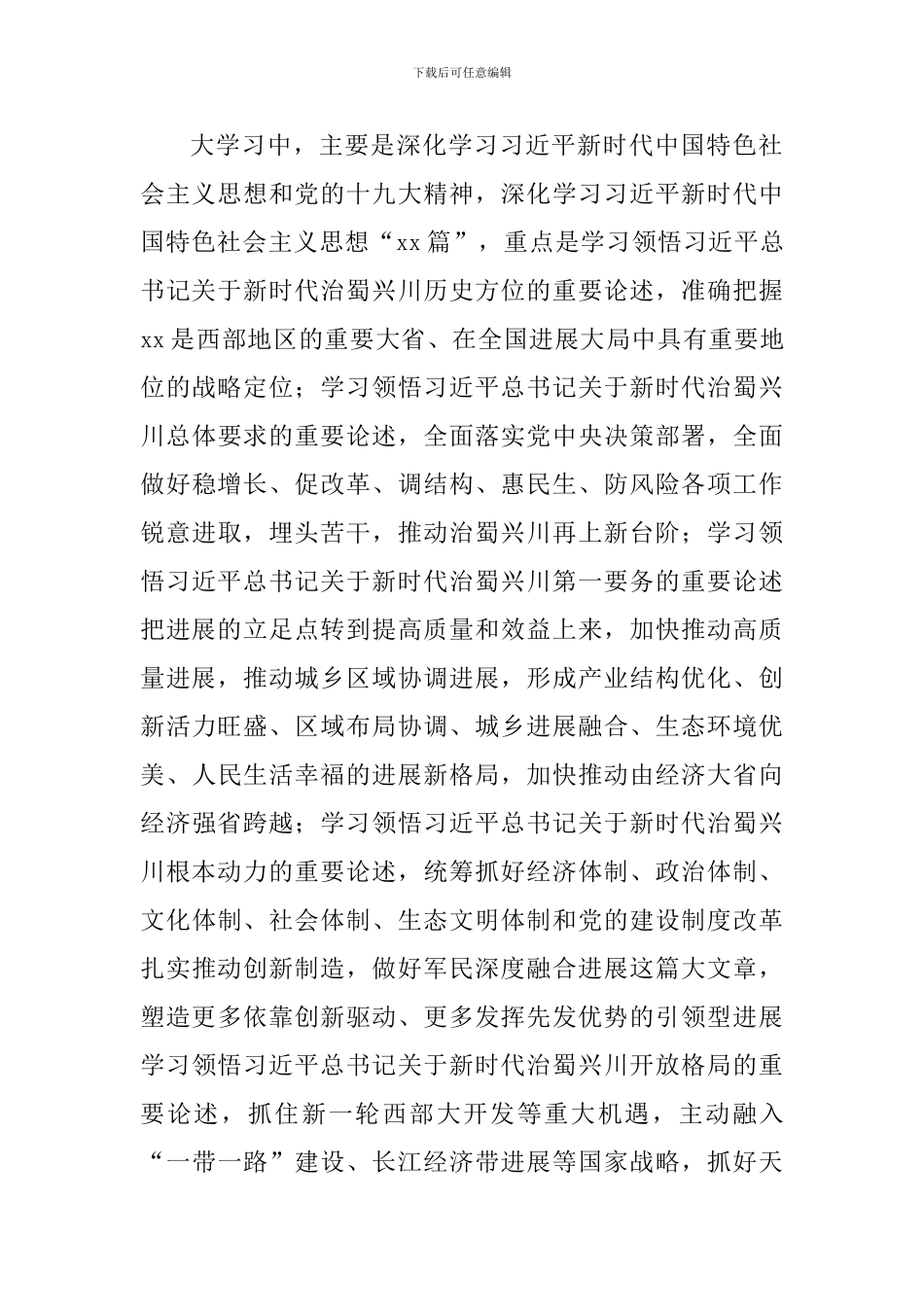 下载后可任意编辑

大学习中，主要是深化学习习近平新时代中国特色社会主义思想和党的十九大精神，深化学习习近平新时代中国特色社会主义思想“xx篇”，重点是学习领悟习近平总书记关于新时代治蜀兴川历史方位的重要论述，准确把握xx是西部地区的重要大省、在全国进展大局中具有重要地位的战略定位；学习领悟习近平总书记关于新时代治蜀兴川总体要求的重要论述，全面落实党中央决策部署，全面做好稳增长、促改革、调结构、惠民生、防风险各项工作锐意进取，埋头苦干，推动治蜀兴川再上新台阶；学习领悟习近平总书记关于新时代治蜀兴川第一要务的重要论述把进展的立足点转到提高质量和效益上来，加快推动高质量进展，推动城乡区域协调进展，形成产业结构优化、创新活力旺盛、区域布局协调、城乡进展融合、生态环境优美、人民生活幸福的进展新格局，加快推动由经济大省向经济强省跨越；学习领悟习近平总书记关于新时代治蜀兴川根本动力的重要论述，统筹抓好经济体制、政治体制、文化体制、社会体制、生态文明体制和党的建设制度改革扎实推动创新制造，做好军民深度融合进展这篇大文章，塑造更多依靠创新驱动、更多发挥先发优势的引领型进展学习领悟习近平总书记关于新时代治蜀兴川开放格局的重要论述，抓住新一轮西部大开发等重大机遇，主动融入“一带一路”建设、长江经济带进展等国家战略，抓好天